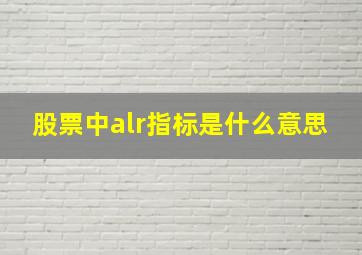 股票中alr指标是什么意思